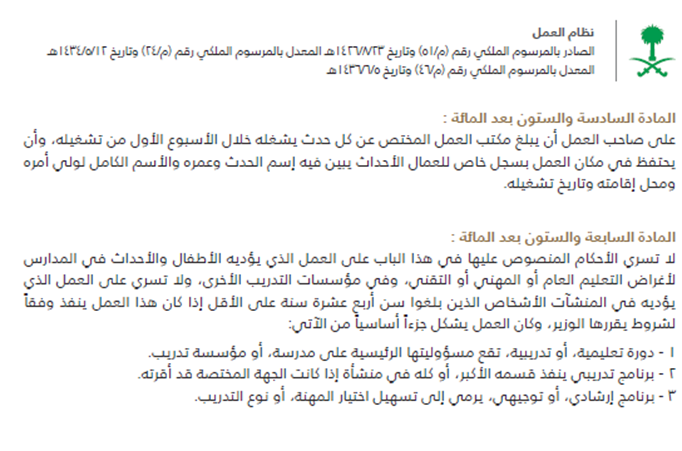 نظام العمل
الصادر بالمرسوم الملكي رقم (م/٥١) وتاريخ ١٤٢٦/٨/٢٣هـ المعدل بالمرسوم الملكي رقم (م/٢٤) وتاريخ ١٤٣٤/٥/١٢هـ
المعدل بالمرسوم الملكي رقم (م/٤٦) وتاريخ ١٤٣٦/٦/٥هـ

المادة السادسة والستون بعد المائة :
على صاحب العمل أن يبلغ مكتب العمل المختص عن كل حدث يشغله خلال الأسبوع الأول من تشغيله، وأن يحتفظ في مكان العمل بسجل خاص للعمال الأحداث يبين فيه إسم الحدث وعمره والأسم الكامل لولي أمره ومحل إقامته وتاريخ تشغيله.

المادة السابعة والستون بعد المائة :
لا تسري الأحكام المنصوص عليها في هذا الباب على العمل الذي يؤديه الأطفال والأحداث في المدارس لأغراض التعليم العام أو المهني أو التقني، وفي مؤسسات التدريب الأخرى، ولا تسري على العمل الذي يؤديه في المنشآت الأشخاص الذين بلغوا سن أربع عشرة سنة على الأقل إذا كان هذا العمل ينفذ وفقاً لشروط يقررها الوزير، وكان العمل يشكل جزءاً أساسياً من الآتي:

١ - دورة تعليمية، أو تدريبية، تقع مسؤوليتها الرئيسية على مدرسة، أو مؤسسة تدريب.
٢ - برنامج تدريبي ينفذ قسمه الأكبر، أو كله في منشأة إذا كانت الجهة المختصة قد أقرته.
٣ - برنامج إرشادي، أو توجيهي، يرمي إلى تسهيل اختيار المهنة، أو نوع التدريب.